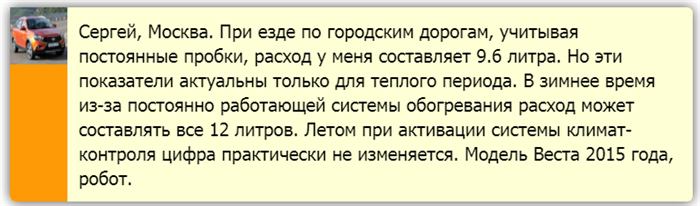 Сергей, Москва. При езде по городским дорогам, учитывая постоянные пробки, расход у меня составляет 9.6 литра. Но эти показатели актуальны только для теплого периода. В зимнее время из-за постоянно работающей системы обогревания расход может составлять все 12 литров. Летом при активации системы климат-контроля цифра практически не изменяется. Модель Веста 2015 года, робот.